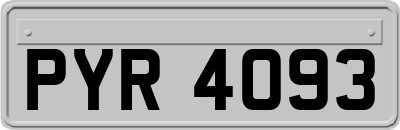 PYR 4093